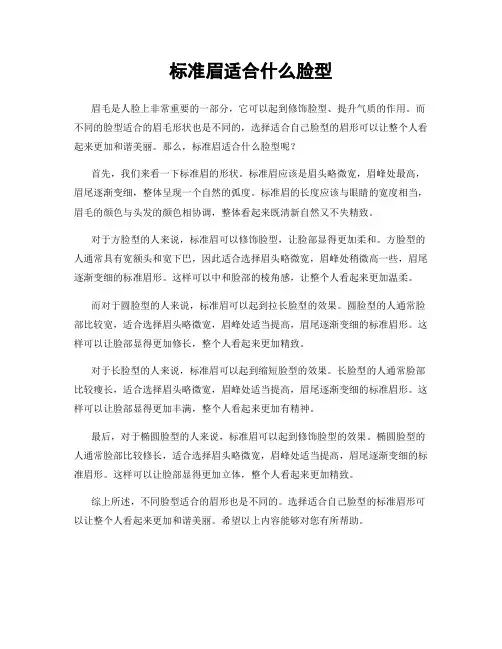 标准眉适合什么脸型

眉毛是人脸上非常重要的一部分，它可以起到修饰脸型、提升气质的作用。而不同的脸型适合的眉毛形状也是不同的，选择适合自己脸型的眉形可以让整个人看起来更加和谐美丽。那么，标准眉适合什么脸型呢？

首先，我们来看一下标准眉的形状。标准眉应该是眉头略微宽，眉峰处最高，眉尾逐渐变细，整体呈现一个自然的弧度。标准眉的长度应该与眼睛的宽度相当，眉毛的颜色与头发的颜色相协调，整体看起来既清新自然又不失精致。

对于方脸型的人来说，标准眉可以修饰脸型，让脸部显得更加柔和。方脸型的人通常具有宽额头和宽下巴，因此适合选择眉头略微宽，眉峰处稍微高一些，眉尾逐渐变细的标准眉形。这样可以中和脸部的棱角感，让整个人看起来更加温柔。

而对于圆脸型的人来说，标准眉可以起到拉长脸型的效果。圆脸型的人通常脸部比较宽，适合选择眉头略微宽，眉峰处适当提高，眉尾逐渐变细的标准眉形。这样可以让脸部显得更加修长，整个人看起来更加精致。

对于长脸型的人来说，标准眉可以起到缩短脸型的效果。长脸型的人通常脸部比较瘦长，适合选择眉头略微宽，眉峰处适当提高，眉尾逐渐变细的标准眉形。这样可以让脸部显得更加丰满，整个人看起来更加有精神。

最后，对于椭圆脸型的人来说，标准眉可以起到修饰脸型的效果。椭圆脸型的人通常脸部比较修长，适合选择眉头略微宽，眉峰处适当提高，眉尾逐渐变细的标准眉形。这样可以让脸部显得更加立体，整个人看起来更加精致。

综上所述，不同脸型适合的眉形也是不同的。选择适合自己脸型的标准眉形可以让整个人看起来更加和谐美丽。希望以上内容能够对您有所帮助。